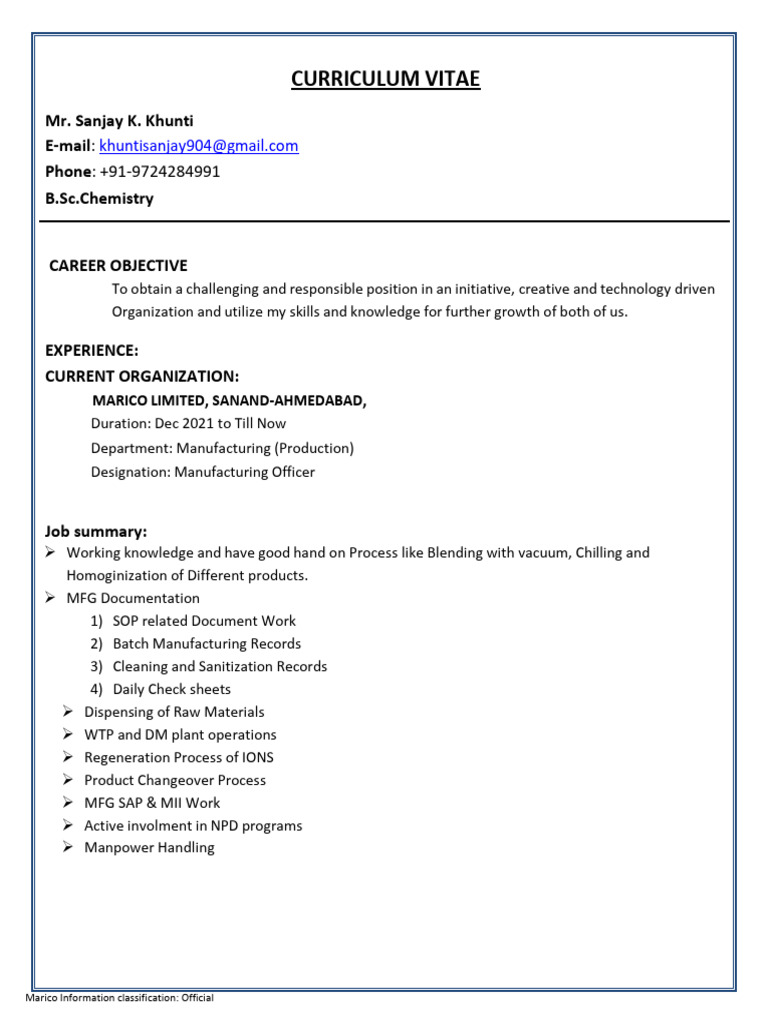 CURRICULUM VITAE

Mr. Sanjay K. Khunti
E-mail: khuntisanjay904@gmail.com
Phone: +91-9724284991
B.Sc.Chemistry

CAREER OBJECTIVE
To obtain a challenging and responsible position in an initiative, creative and technology driven Organization and utilize my skills and knowledge for further growth of both of us.

EXPERIENCE:
CURRENT ORGANIZATION:
MARICO LIMITED, SANAND-AHMEDABAD,
Duration: Dec 2021 to Till Now
Department: Manufacturing (Production)
Designation: Manufacturing Officer

Job summary:
➢ Working knowledge and have good hand on Process like Blending with vacuum, Chilling and Homoginization of Different products.
➢ MFG Documentation
1) SOP related Document Work
2) Batch Manufacturing Records
3) Cleaning and Sanitization Records
4) Daily Check sheets
➢ Dispensing of Raw Materials
➢ WTP and DM plant operations
➢ Regeneration Process of IONS
➢ Product Changeover Process
➢ MFG SAP & MII Work
➢ Active involment in NPD programs
➢ Manpower Handling

Marico Information classification: Official